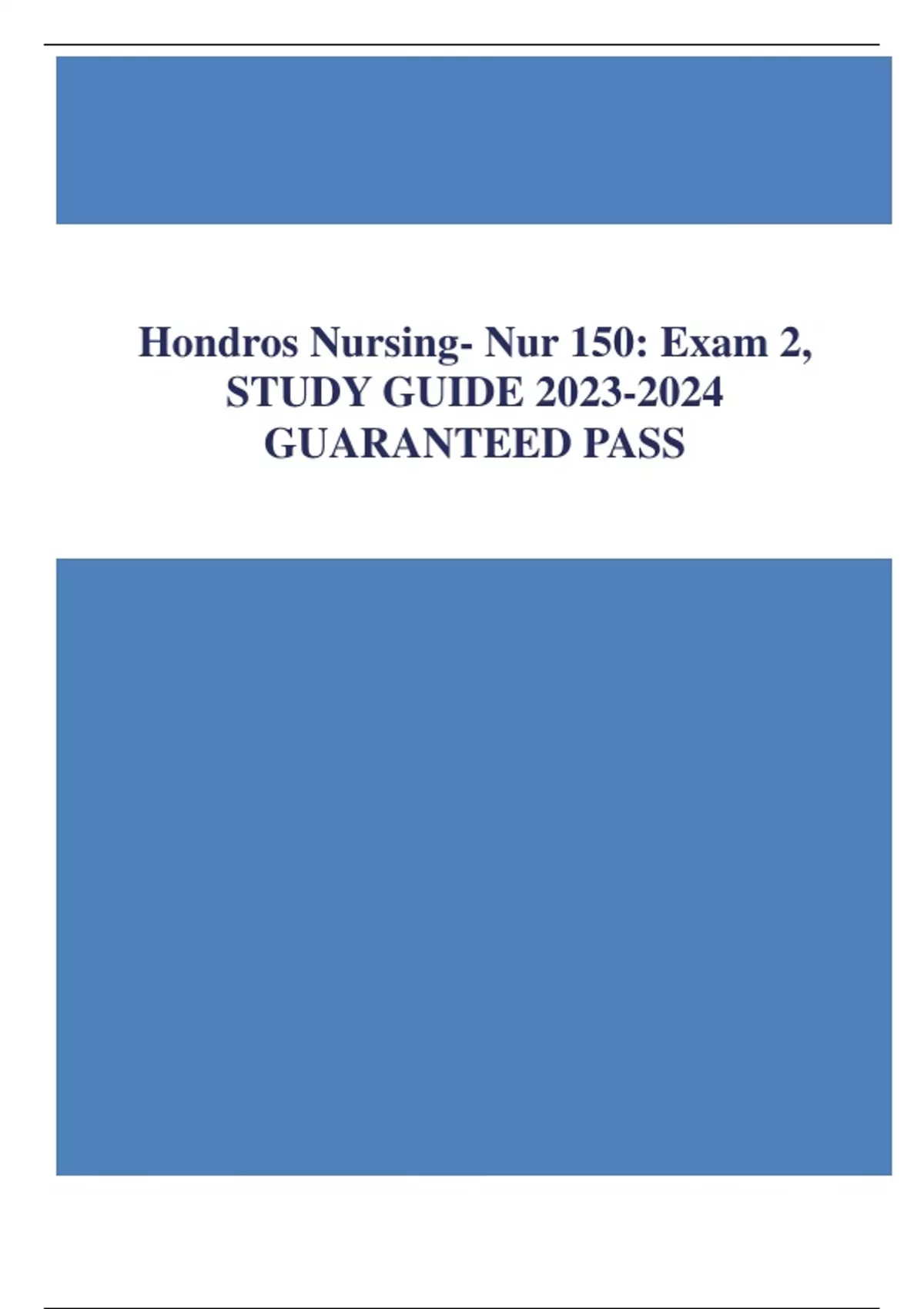 Hondros Nursing- Nur 150: Exam 2, STUDY GUIDE 2023-2024 GUARANTEED PASS